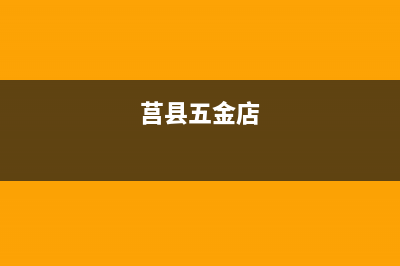 莒县五金店